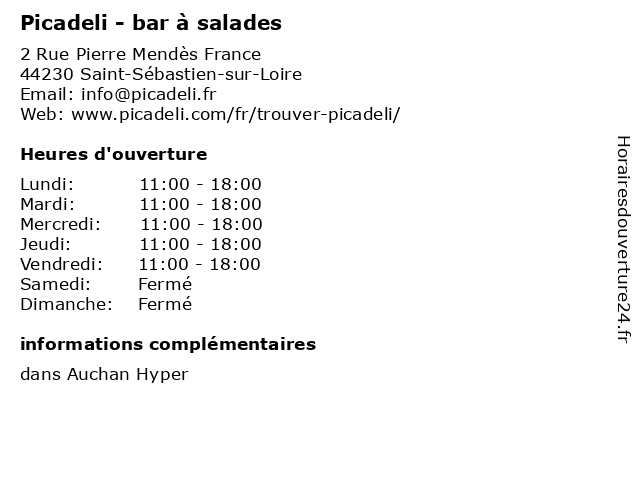 Picadeli - bar à salades

2 Rue Pierre Mendès France
44230 Saint-Sébastien-sur-Loire
Email: info@picadeli.fr
Web: www.picadeli.com/fr/trouver-picadeli/

Heures d'ouverture

| | |
|---|---|
| Lundi: | 11:00 - 18:00 |
| Mardi: | 11:00 - 18:00 |
| Mercredi: | 11:00 - 18:00 |
| Jeudi: | 11:00 - 18:00 |
| Vendredi: | 11:00 - 18:00 |
| Samedi: | Fermé |
| Dimanche: | Fermé |

informations complémentaires

dans Auchan Hyper

Horairesdouverture24.fr